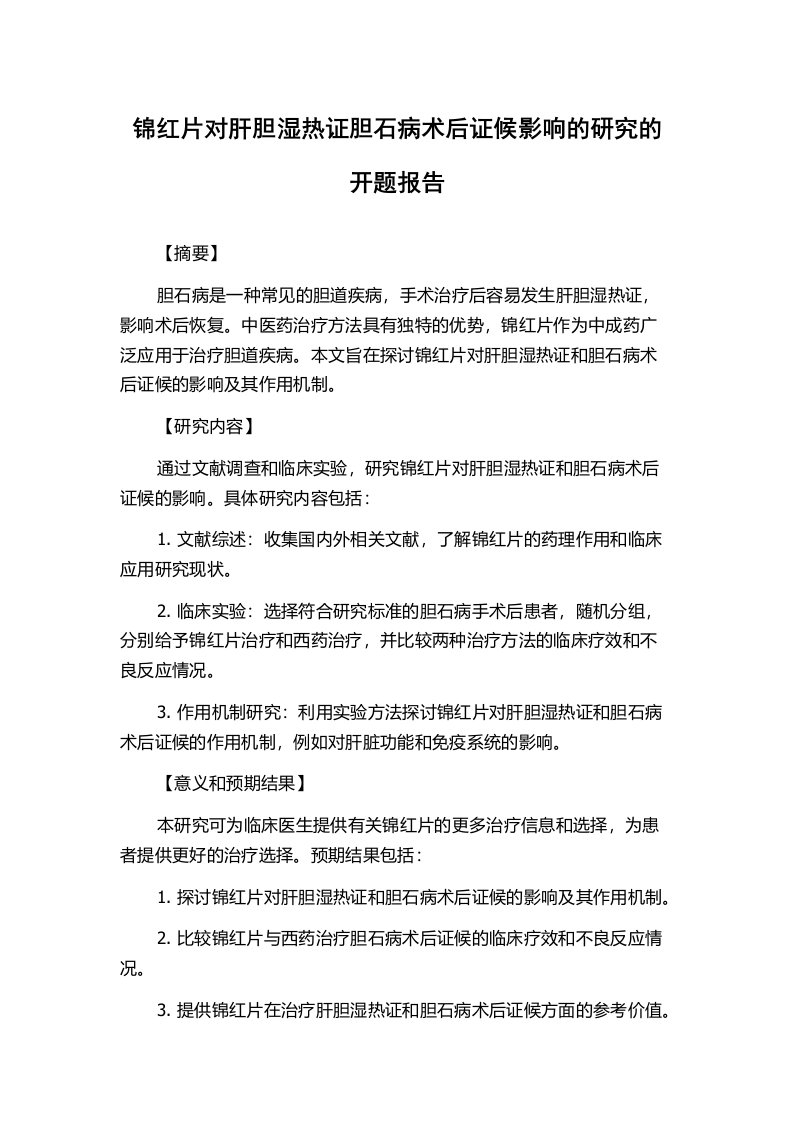 锦红片对肝胆湿热证胆石病术后证候影响的研究的开题报告

【摘要】

胆石病是一种常见的胆道疾病，手术治疗后容易发生肝胆湿热证，影响术后恢复。中医药治疗方法具有独特的优势，锦红片作为中成药广泛应用于治疗胆道疾病。本文旨在探讨锦红片对肝胆湿热证和胆石病术后证候的影响及其作用机制。

【研究内容】

通过文献调查和临床实验，研究锦红片对肝胆湿热证和胆石病术后证候的影响。具体研究内容包括：

1. 文献综述：收集国内外相关文献，了解锦红片的药理作用和临床应用研究现状。

2. 临床实验：选择符合研究标准的胆石病手术后患者，随机分组，分别给予锦红片治疗和西药治疗，并比较两种治疗方法的临床疗效和不良反应情况。

3. 作用机制研究：利用实验方法探讨锦红片对肝胆湿热证和胆石病术后证候的作用机制，例如对肝脏功能和免疫系统的影响。

【意义和预期结果】

本研究可为临床医生提供有关锦红片的更多治疗信息和选择，为患者提供更好的治疗选择。预期结果包括：

1. 探讨锦红片对肝胆湿热证和胆石病术后证候的影响及其作用机制。

2. 比较锦红片与西药治疗胆石病术后证候的临床疗效和不良反应情况。

3. 提供锦红片在治疗肝胆湿热证和胆石病术后证候方面的参考价值。